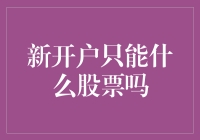 新开户只能什么股票吗